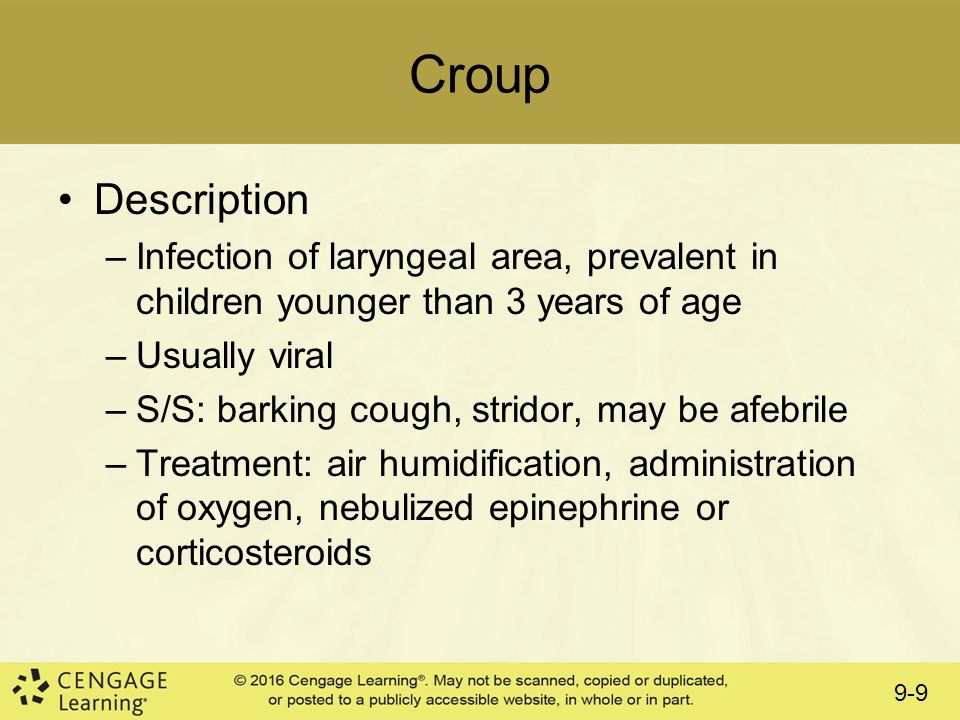 Croup

• Description
– Infection of laryngeal area, prevalent in children younger than 3 years of age
– Usually viral
– S/S: barking cough, stridor, may be afebrile
– Treatment: air humidification, administration of oxygen, nebulized epinephrine or corticosteroids

CENGAGE Learning®

© 2016 Cengage Learning®. May not be scanned, copied or duplicated, or posted to a publicly accessible website, in whole or in part.

9-9